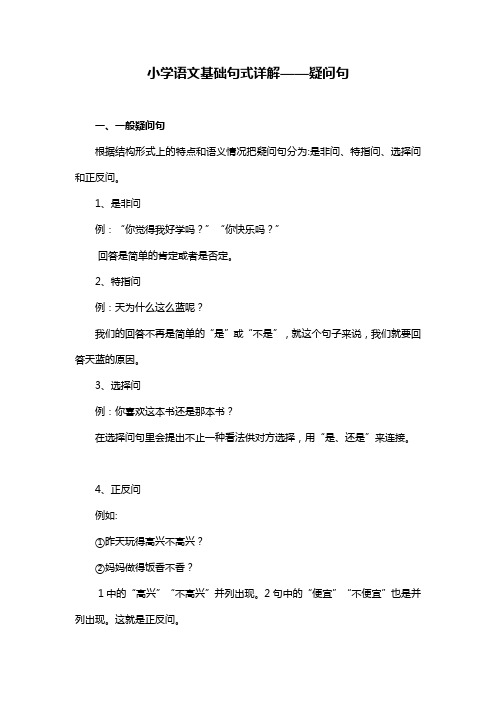 小学语文基础句式详解——疑问句

一、一般疑问句

根据结构形式上的特点和语义情况把疑问句分为:是非问、特指问、选择问和正反问。

1、是非问

例:“你觉得我好学吗?”“你快乐吗?”

回答是简单的肯定或者是否定。

2、特指问

例:天为什么这么蓝呢?

我们的回答不再是简单的“是”或“不是”,就这个句子来说,我们就要回答天蓝的原因。

3、选择问

例:你喜欢这本书还是那本书?

在选择问句里会提出不止一种看法供对方选择,用“是、还是”来连接。

4、正反问

例如:

①昨天玩得高兴不高兴?

②妈妈做得饭香不香?

1中的“高兴”“不高兴”并列出现。2句中的“便宜”“不便宜”也是并列出现。这就是正反问。